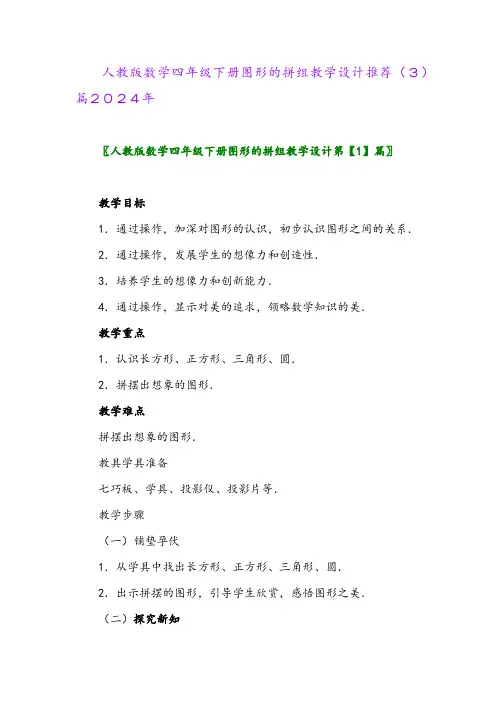 人教版数学四年级下册图形的拼组教学设计推荐（3）篇2024年

〖人教版数学四年级下册图形的拼组教学设计第【1】篇〗

教学目标

1．通过操作，加深对图形的认识，初步认识图形之间的关系．

2．通过操作，发展学生的想像力和创造性．

3．培养学生的想像力和创新能力．

4．通过操作，显示对美的追求，领略数学知识的美．

教学重点

1．认识长方形、正方形、三角形、圆．

2．拼摆出想象的图形．

教学难点

拼摆出想象的图形．

教具学具准备

七巧板、学具、投影仪、投影片等．

教学步骤

（一）铺垫孕伏

1．从学具中找出长方形、正方形、三角形、圆．

2．出示拼摆的图形，引导学生欣赏，感悟图形之美．

（二）探究新知